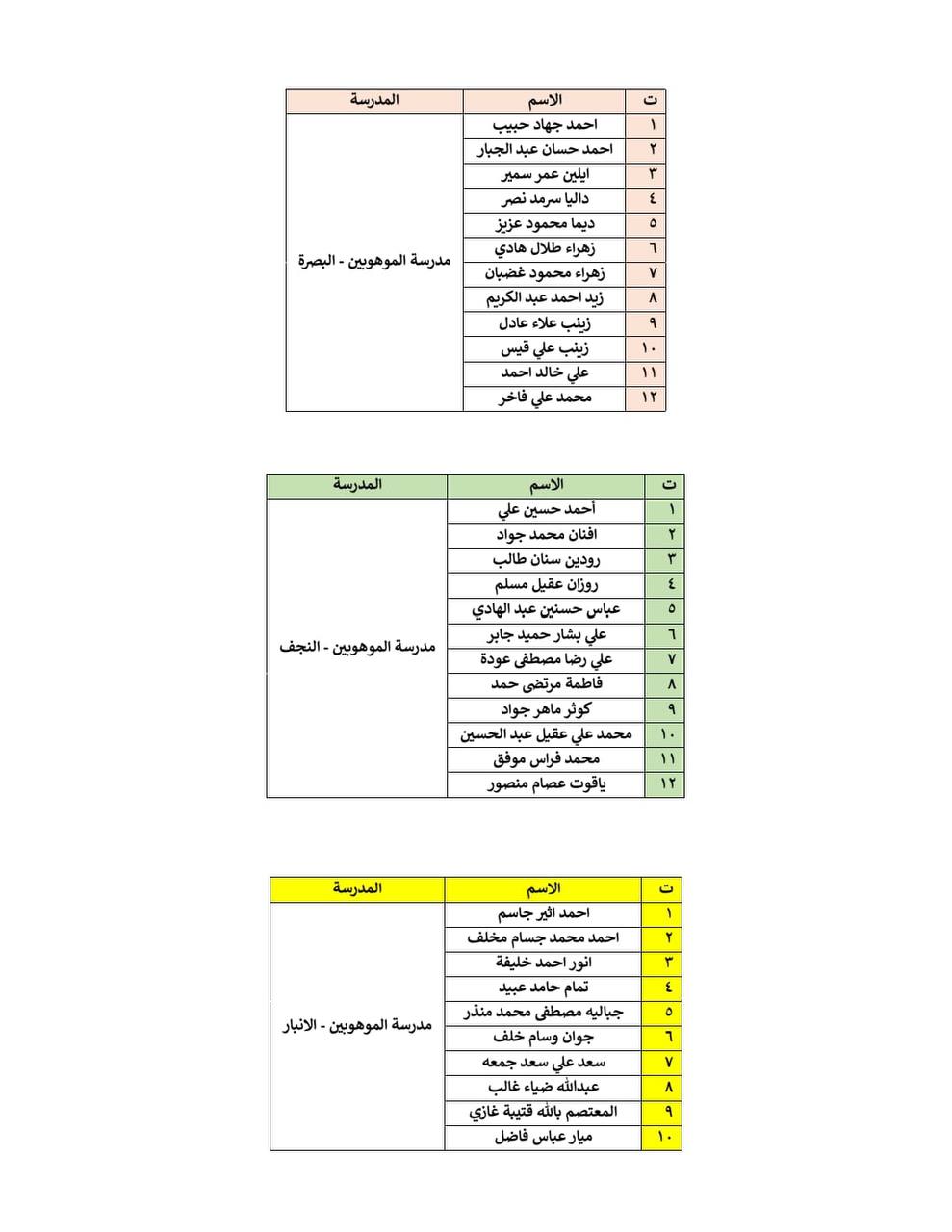 | ت | الاسم | المدرسة |
|---|---|---|
| ١ | احمد جهاد حبيب | مدرسة الموهوبين - البصرة |
| ٢ | احمد حسان عبد الجبار | |
| ٣ | ايلين عمر سمير | |
| ٤ | داليا سرمد نصر | |
| ٥ | ديما محمود عزيز | |
| ٦ | زهراء طلال هادي | |
| ٧ | زهراء محمود غضبان | |
| ٨ | زيد احمد عبد الكريم | |
| ٩ | زينب علاء عادل | |
| ١٠ | زينب علي قيس | |
| ١١ | علي خالد احمد | |
| ١٢ | محمد علي فاخر | |

| ت | الاسم | المدرسة |
|---|---|---|
| ١ | أحمد حسين علي | مدرسة الموهوبين - النجف |
| ٢ | افنان محمد جواد | |
| ٣ | رودين سنان طالب | |
| ٤ | روزان عقيل مسلم | |
| ٥ | عباس حسنين عبد الهادي | |
| ٦ | علي بشار حميد جابر | |
| ٧ | علي رضا مصطفى عودة | |
| ٨ | فاطمة مرتضى حمد | |
| ٩ | كوثر ماهر جواد | |
| ١٠ | محمد علي عقيل عبد الحسين | |
| ١١ | محمد فراس موفق | |
| ١٢ | ياقوت عصام منصور | |

| ت | الاسم | المدرسة |
|---|---|---|
| ١ | احمد اثير جاسم | مدرسة الموهوبين - الانبار |
| ٢ | احمد محمد جسام مخلف | |
| ٣ | انور احمد خليفة | |
| ٤ | تمام حامد عبيد | |
| ٥ | جباليه مصطفى محمد منذر | |
| ٦ | جوان وسام خلف | |
| ٧ | سعد علي سعد جمعه | |
| ٨ | عبدالله ضياء غالب | |
| ٩ | المعتصم بالله قتيبة غازي | |
| ١٠ | ميار عباس فاضل | |